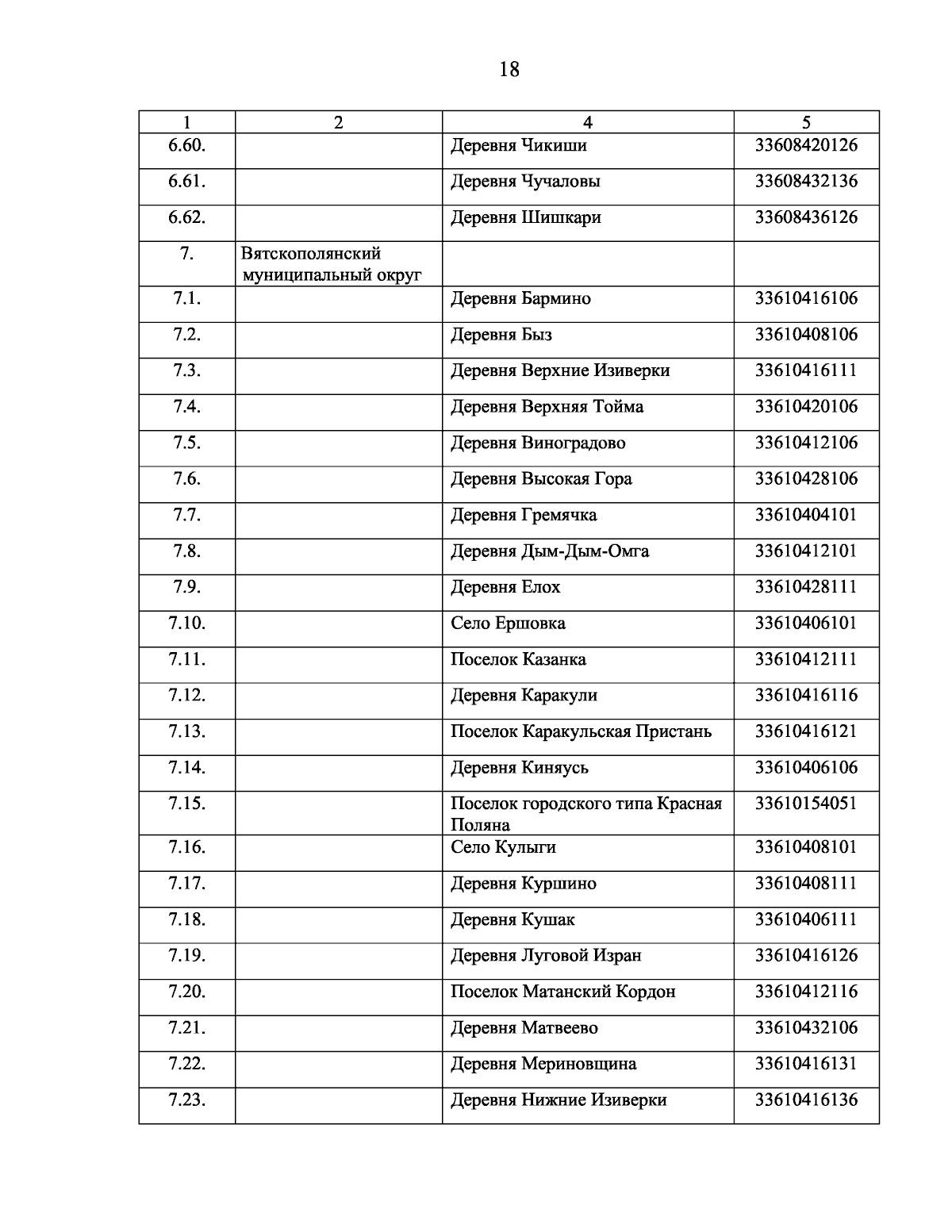 18

| 1 | 2 | 4 | 5 |
|---|---|---|---|
| 6.60. | | Деревня Чикиши | 33608420126 |
| 6.61. | | Деревня Чучаловы | 33608432136 |
| 6.62. | | Деревня Шишкари | 33608436126 |
| 7. | Вятскополянский муниципальный округ | | |
| 7.1. | | Деревня Бармино | 33610416106 |
| 7.2. | | Деревня Быз | 33610408106 |
| 7.3. | | Деревня Верхние Изиверки | 33610416111 |
| 7.4. | | Деревня Верхняя Тойма | 33610420106 |
| 7.5. | | Деревня Виноградово | 33610412106 |
| 7.6. | | Деревня Высокая Гора | 33610428106 |
| 7.7. | | Деревня Гремячка | 33610404101 |
| 7.8. | | Деревня Дым-Дым-Омга | 33610412101 |
| 7.9. | | Деревня Елох | 33610428111 |
| 7.10. | | Село Ершовка | 33610406101 |
| 7.11. | | Поселок Казанка | 33610412111 |
| 7.12. | | Деревня Каракули | 33610416116 |
| 7.13. | | Поселок Каракульская Пристань | 33610416121 |
| 7.14. | | Деревня Киняусь | 33610406106 |
| 7.15. | | Поселок городского типа Красная Поляна | 33610154051 |
| 7.16. | | Село Кулыги | 33610408101 |
| 7.17. | | Деревня Куршино | 33610408111 |
| 7.18. | | Деревня Кушак | 33610406111 |
| 7.19. | | Деревня Луговой Изран | 33610416126 |
| 7.20. | | Поселок Матанский Кордон | 33610412116 |
| 7.21. | | Деревня Матвеево | 33610432106 |
| 7.22. | | Деревня Мериновщина | 33610416131 |
| 7.23. | | Деревня Нижние Изиверки | 33610416136 |